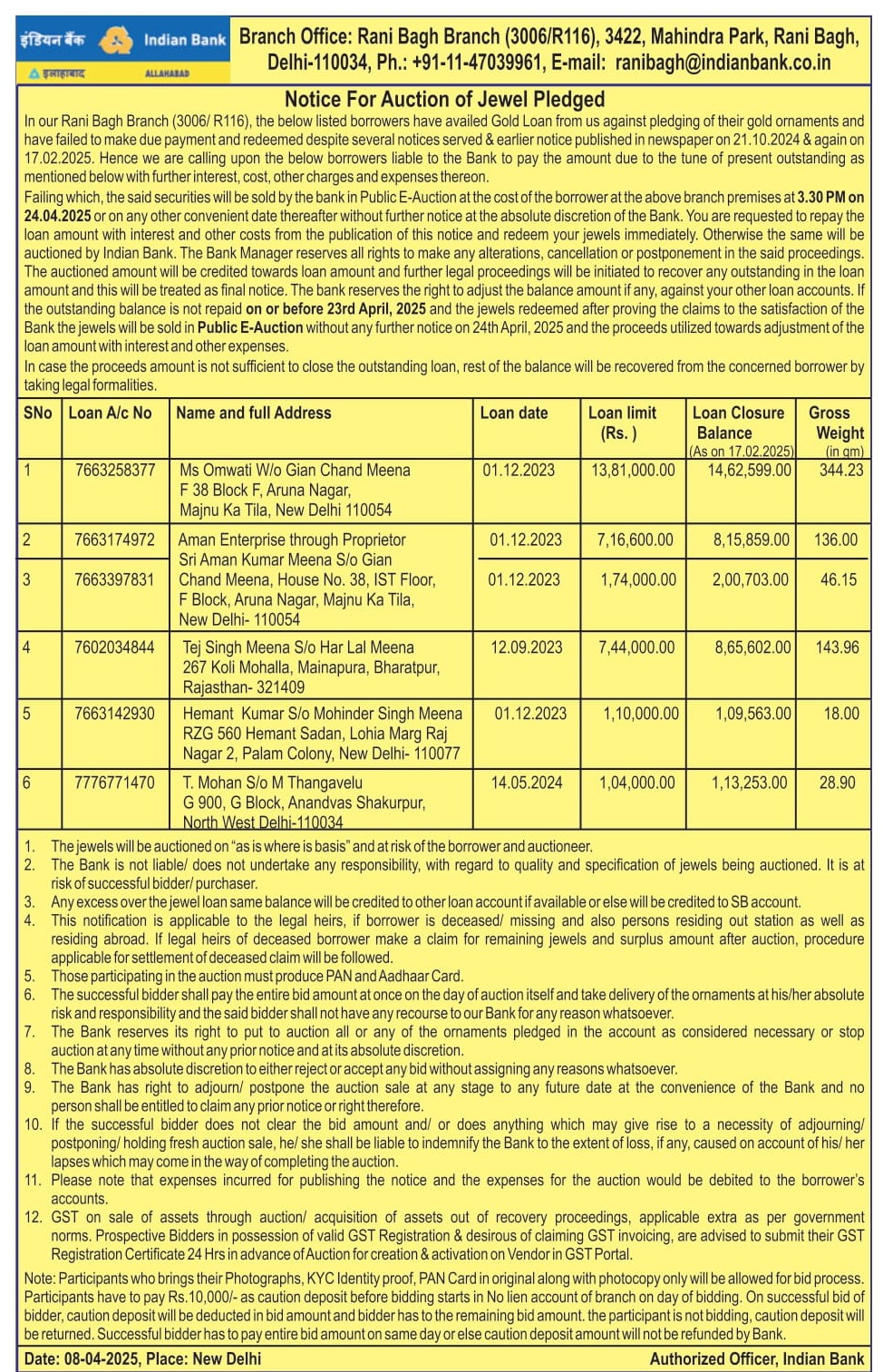 इंडियन बैंक Indian Bank
इलाहाबाद ALLAHABAD

Branch Office: Rani Bagh Branch (3006/R116), 3422, Mahindra Park, Rani Bagh, Delhi-110034, Ph.: +91-11-47039961, E-mail: ranibagh@indianbank.co.in

Notice For Auction of Jewel Pledged

In our Rani Bagh Branch (3006/ R116), the below listed borrowers have availed Gold Loan from us against pledging of their gold ornaments and have failed to make due payment and redeemed despite several notices served & earlier notice published in newspaper on 21.10.2024 & again on 17.02.2025. Hence we are calling upon the below borrowers liable to the Bank to pay the amount due to the tune of present outstanding as mentioned below with further interest, cost, other charges and expenses thereon.

Failing which, the said securities will be sold by the bank in Public E-Auction at the cost of the borrower at the above branch premises at 3.30 PM on 24.04.2025 or on any other convenient date thereafter without further notice at the absolute discretion of the Bank. You are requested to repay the loan amount with interest and other costs from the publication of this notice and redeem your jewels immediately. Otherwise the same will be auctioned by Indian Bank. The Bank Manager reserves all rights to make any alterations, cancellation or postponement in the said proceedings. The auctioned amount will be credited towards loan amount and further legal proceedings will be initiated to recover any outstanding in the loan amount and this will be treated as final notice. The bank reserves the right to adjust the balance amount if any, against your other loan accounts. If the outstanding balance is not repaid on or before 23rd April, 2025 and the jewels redeemed after proving the claims to the satisfaction of the Bank the jewels will be sold in Public E-Auction without any further notice on 24th April, 2025 and the proceeds utilized towards adjustment of the loan amount with interest and other expenses.

In case the proceeds amount is not sufficient to close the outstanding loan, rest of the balance will be recovered from the concerned borrower by taking legal formalities.

| SNo | Loan A/c No | Name and full Address | Loan date | Loan limit (Rs. ) | Loan Closure Balance (As on 17.02.2025) | Gross Weight (in gm) |
|---|---|---|---|---|---|---|
| 1 | 7663258377 | Ms Omwati W/o Gian Chand Meena F 38 Block F, Aruna Nagar, Majnu Ka Tila, New Delhi 110054 | 01.12.2023 | 13,81,000.00 | 14,62,599.00 | 344.23 |
| 2 | 7663174972 | Aman Enterprise through Proprietor Sri Aman Kumar Meena S/o Gian Chand Meena, House No. 38, IST Floor, F Block, Aruna Nagar, Majnu Ka Tila, New Delhi- 110054 | 01.12.2023 | 7,16,600.00 | 8,15,859.00 | 136.00 |
| 3 | 7663397831 | | 01.12.2023 | 1,74,000.00 | 2,00,703.00 | 46.15 |
| 4 | 7602034844 | Tej Singh Meena S/o Har Lal Meena 267 Koli Mohalla, Mainapura, Bharatpur, Rajasthan- 321409 | 12.09.2023 | 7,44,000.00 | 8,65,602.00 | 143.96 |
| 5 | 7663142930 | Hemant Kumar S/o Mohinder Singh Meena RZG 560 Hemant Sadan, Lohia Marg Raj Nagar 2, Palam Colony, New Delhi- 110077 | 01.12.2023 | 1,10,000.00 | 1,09,563.00 | 18.00 |
| 6 | 7776771470 | T. Mohan S/o M Thangavelu G 900, G Block, Anandvas Shakurpur, North West Delhi-110034 | 14.05.2024 | 1,04,000.00 | 1,13,253.00 | 28.90 |

1. The jewels will be auctioned on "as is where is basis" and at risk of the borrower and auctioneer.
2. The Bank is not liable/ does not undertake any responsibility, with regard to quality and specification of jewels being auctioned. It is at risk of successful bidder/ purchaser.
3. Any excess over the jewel loan same balance will be credited to other loan account if available or else will be credited to SB account.
4. This notification is applicable to the legal heirs, if borrower is deceased/ missing and also persons residing out station as well as residing abroad. If legal heirs of deceased borrower make a claim for remaining jewels and surplus amount after auction, procedure applicable for settlement of deceased claim will be followed.
5. Those participating in the auction must produce PAN and Aadhaar Card.
6. The successful bidder shall pay the entire bid amount at once on the day of auction itself and take delivery of the ornaments at his/her absolute risk and responsibility and the said bidder shall not have any recourse to our Bank for any reason whatsoever.
7. The Bank reserves its right to put to auction all or any of the ornaments pledged in the account as considered necessary or stop auction at any time without any prior notice and at its absolute discretion.
8. The Bank has absolute discretion to either reject or accept any bid without assigning any reasons whatsoever.
9. The Bank has right to adjourn/ postpone the auction sale at any stage to any future date at the convenience of the Bank and no person shall be entitled to claim any prior notice or right therefore.
10. If the successful bidder does not clear the bid amount and/ or does anything which may give rise to a necessity of adjourning/ postponing/ holding fresh auction sale, he/ she shall be liable to indemnify the Bank to the extent of loss, if any, caused on account of his/ her lapses which may come in the way of completing the auction.
11. Please note that expenses incurred for publishing the notice and the expenses for the auction would be debited to the borrower's accounts.
12. GST on sale of assets through auction/ acquisition of assets out of recovery proceedings, applicable extra as per government norms. Prospective Bidders in possession of valid GST Registration & desirous of claiming GST invoicing, are advised to submit their GST Registration Certificate 24 Hrs in advance of Auction for creation & activation on Vendor in GST Portal.

Note: Participants who brings their Photographs, KYC Identity proof, PAN Card in original along with photocopy only will be allowed for bid process. Participants have to pay Rs.10,000/- as caution deposit before bidding starts in No lien account of branch on day of bidding. On successful bid of bidder, caution deposit will be deducted in bid amount and bidder has to the remaining bid amount. the participant is not bidding, caution deposit will be returned. Successful bidder has to pay entire bid amount on same day or else caution deposit amount will not be refunded by Bank.

Date: 08-04-2025, Place: New Delhi
Authorized Officer, Indian Bank